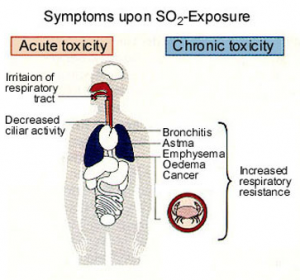 Symptoms upon $SO_2$-Exposure

Acute toxicity

Chronic toxicity

Irritaion of respiratory tract

Decreased ciliar activity

Bronchitis
Astma
Emphysema
Oedema
Cancer

Increased respiratory resistance